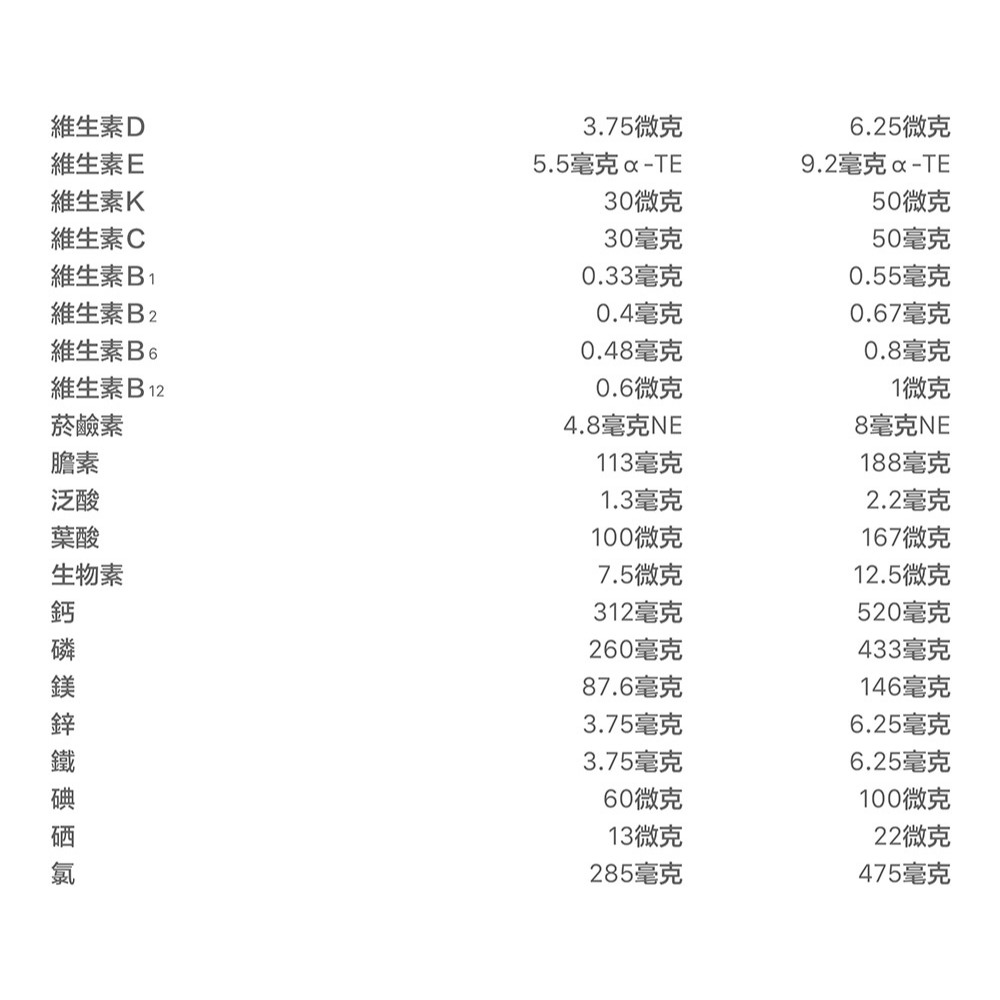 | 維生素D | 3.75微克 | 6.25微克 |
|---|---|---|
| 維生素E | 5.5毫克α-TE | 9.2毫克α-TE |
| 維生素K | 30微克 | 50微克 |
| 維生素C | 30毫克 | 50毫克 |
| 維生素$B_1$ | 0.33毫克 | 0.55毫克 |
| 維生素$B_2$ | 0.4毫克 | 0.67毫克 |
| 維生素$B_6$ | 0.48毫克 | 0.8毫克 |
| 維生素$B_{12}$ | 0.6微克 | 1微克 |
| 菸鹼素 | 4.8毫克NE | 8毫克NE |
| 膽素 | 113毫克 | 188毫克 |
| 泛酸 | 1.3毫克 | 2.2毫克 |
| 葉酸 | 100微克 | 167微克 |
| 生物素 | 7.5微克 | 12.5微克 |
| 鈣 | 312毫克 | 520毫克 |
| 磷 | 260毫克 | 433毫克 |
| 鎂 | 87.6毫克 | 146毫克 |
| 鋅 | 3.75毫克 | 6.25毫克 |
| 鐵 | 3.75毫克 | 6.25毫克 |
| 碘 | 60微克 | 100微克 |
| 硒 | 13微克 | 22微克 |
| 氯 | 285毫克 | 475毫克 |